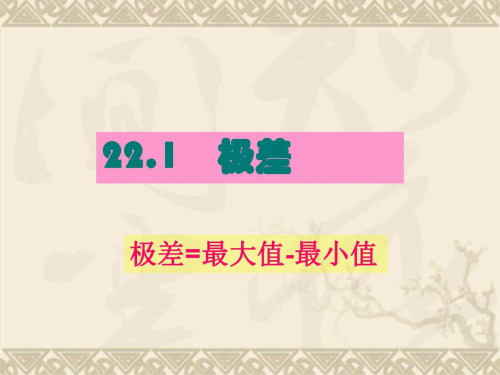 22.1 极差

极差=最大值-最小值